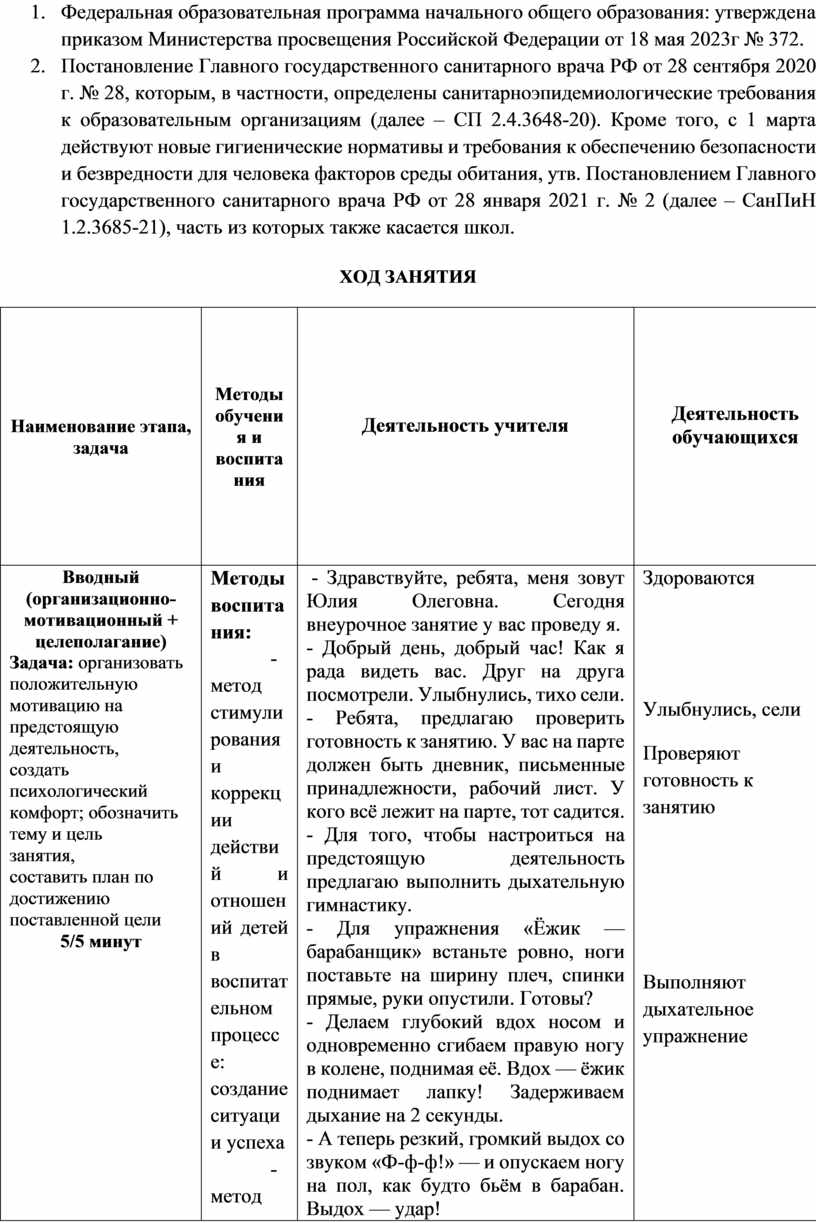 1. Федеральная образовательная программа начального общего образования: утверждена приказом Министерства просвещения Российской Федерации от 18 мая 2023г № 372.
2. Постановление Главного государственного санитарного врача РФ от 28 сентября 2020 г. № 28, которым, в частности, определены санитарноэпидемиологические требования к образовательным организациям (далее – СП 2.4.3648-20). Кроме того, с 1 марта действуют новые гигиенические нормативы и требования к обеспечению безопасности и безвредности для человека факторов среды обитания, утв. Постановлением Главного государственного санитарного врача РФ от 28 января 2021 г. № 2 (далее – СанПиН 1.2.3685-21), часть из которых также касается школ.

ХОД ЗАНЯТИЯ

| Наименование этапа, задача | Методы обучения и воспитания | Деятельность учителя | Деятельность обучающихся |
|---|---|---|---|
| Вводный (организационно-мотивационный + целеполагание) Задача: организовать положительную мотивацию на предстоящую деятельность, создать психологический комфорт; обозначить тему и цель занятия, составить план по достижению поставленной цели 5/5 минут | Методы воспитания: - метод стимулирования и коррекции действий и отношений детей в воспитательном процессе: создание ситуации успеха - метод | - Здравствуйте, ребята, меня зовут Юлия Олеговна. Сегодня внеурочное занятие у вас проведу я. - Добрый день, добрый час! Как я рада видеть вас. Друг на друга посмотрели. Улыбнулись, тихо сели. - Ребята, предлагаю проверить готовность к занятию. У вас на парте должен быть дневник, письменные принадлежности, рабочий лист. У кого всё лежит на парте, тот садится. - Для того, чтобы настроиться на предстоящую деятельность предлагаю выполнить дыхательную гимнастику. - Для упражнения «Ёжик — барабанщик» встаньте ровно, ноги поставьте на ширину плеч, спинки прямые, руки опустили. Готовы? - Делаем глубокий вдох носом и одновременно сгибаем правую ногу в колене, поднимая её. Вдох — ёжик поднимает лапку! Задерживаем дыхание на 2 секунды. - А теперь резкий, громкий выдох со звуком «Ф-ф-ф!» — и опускаем ногу на пол, как будто бьём в барабан. Выдох — удар! | Здороваются Улыбнулись, сели Проверяют готовность к занятию Выполняют дыхательное упражнение |